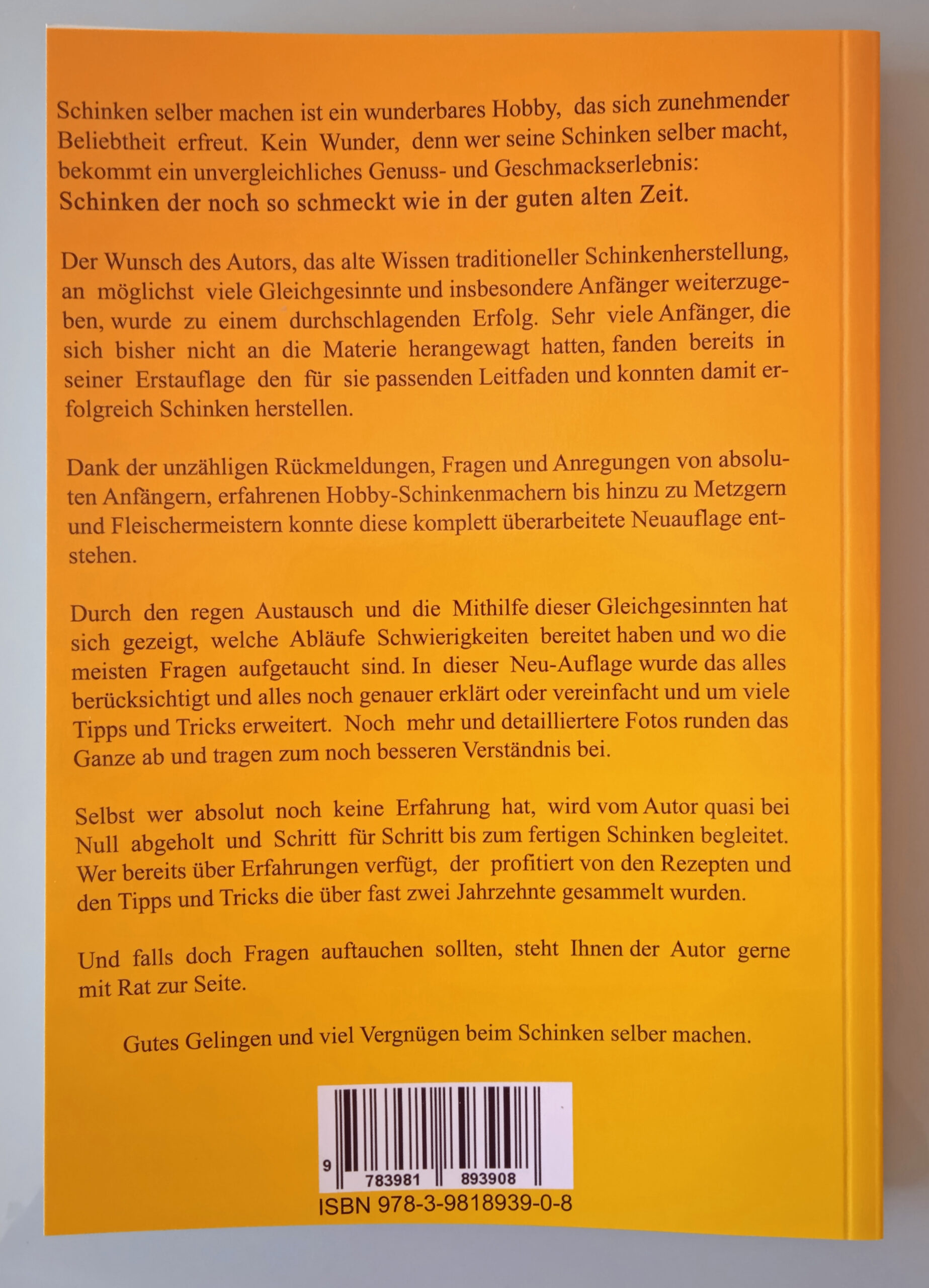 Schinken selber machen ist ein wunderbares Hobby, das sich zunehmender Beliebtheit erfreut. Kein Wunder, denn wer seine Schinken selber macht, bekommt ein unvergleichliches Genuss- und Geschmackserlebnis:
Schinken der noch so schmeckt wie in der guten alten Zeit.

Der Wunsch des Autors, das alte Wissen traditioneller Schinkenherstellung, an möglichst viele Gleichgesinnte und insbesondere Anfänger weiterzugeben, wurde zu einem durchschlagenden Erfolg. Sehr viele Anfänger, die sich bisher nicht an die Materie herangewagt hatten, fanden bereits in seiner Erstauflage den für sie passenden Leitfaden und konnten damit erfolgreich Schinken herstellen.

Dank der unzähligen Rückmeldungen, Fragen und Anregungen von absoluten Anfängern, erfahrenen Hobby-Schinkenmachern bis hinzu zu Metzgern und Fleischermeistern konnte diese komplett überarbeitete Neuauflage entstehen.

Durch den regen Austausch und die Mithilfe dieser Gleichgesinnten hat sich gezeigt, welche Abläufe Schwierigkeiten bereitet haben und wo die meisten Fragen aufgetaucht sind. In dieser Neu-Auflage wurde das alles berücksichtigt und alles noch genauer erklärt oder vereinfacht und um viele Tipps und Tricks erweitert. Noch mehr und detailliertere Fotos runden das Ganze ab und tragen zum noch besseren Verständnis bei.

Selbst wer absolut noch keine Erfahrung hat, wird vom Autor quasi bei Null abgeholt und Schritt für Schritt bis zum fertigen Schinken begleitet. Wer bereits über Erfahrungen verfügt, der profitiert von den Rezepten und den Tipps und Tricks die über fast zwei Jahrzehnte gesammelt wurden.

Und falls doch Fragen auftauchen sollten, steht Ihnen der Autor gerne mit Rat zur Seite.

Gutes Gelingen und viel Vergnügen beim Schinken selber machen.

9 783981 893908
ISBN 978-3-9818939-0-8